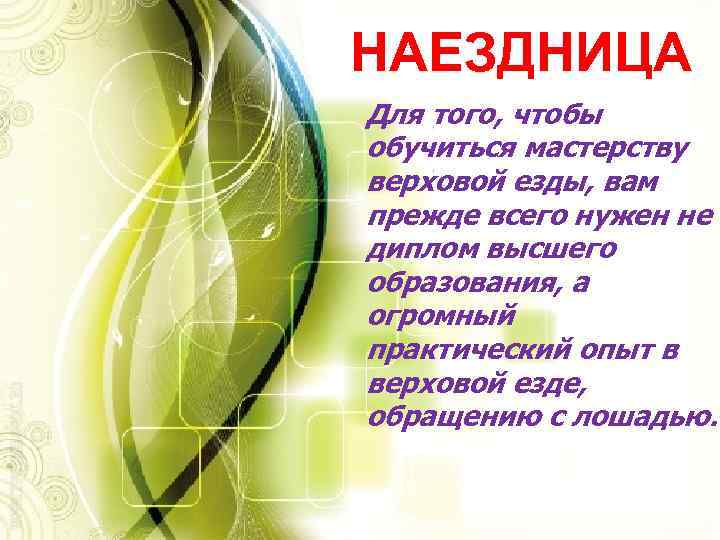 НАЕЗДНИЦА

Для того, чтобы обучиться мастерству верховой езды, вам прежде всего нужен не диплом высшего образования, а огромный практический опыт в верховой езде, обращению с лошадью.